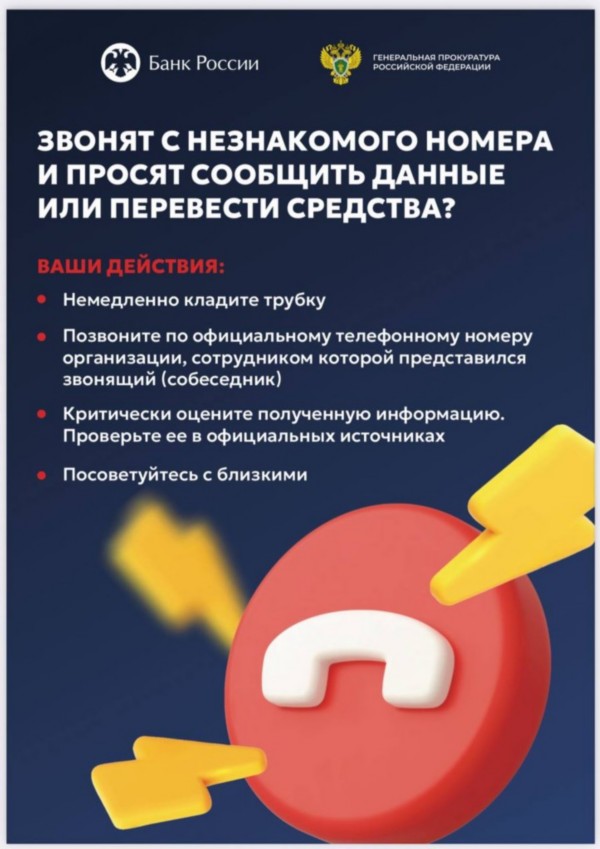 Банк России

ГЕНЕРАЛЬНАЯ ПРОКУРАТУРА
РОССИЙСКОЙ ФЕДЕРАЦИИ

ЗВОНЯТ С НЕЗНАКОМОГО НОМЕРА И ПРОСЯТ СООБЩИТЬ ДАННЫЕ ИЛИ ПЕРЕВЕСТИ СРЕДСТВА?

ВАШИ ДЕЙСТВИЯ:

• Немедленно кладите трубку
• Позвоните по официальному телефонному номеру организации, сотрудником которой представился звонящий (собеседник)
• Критически оцените полученную информацию. Проверьте ее в официальных источниках
• Посоветуйтесь с близкими